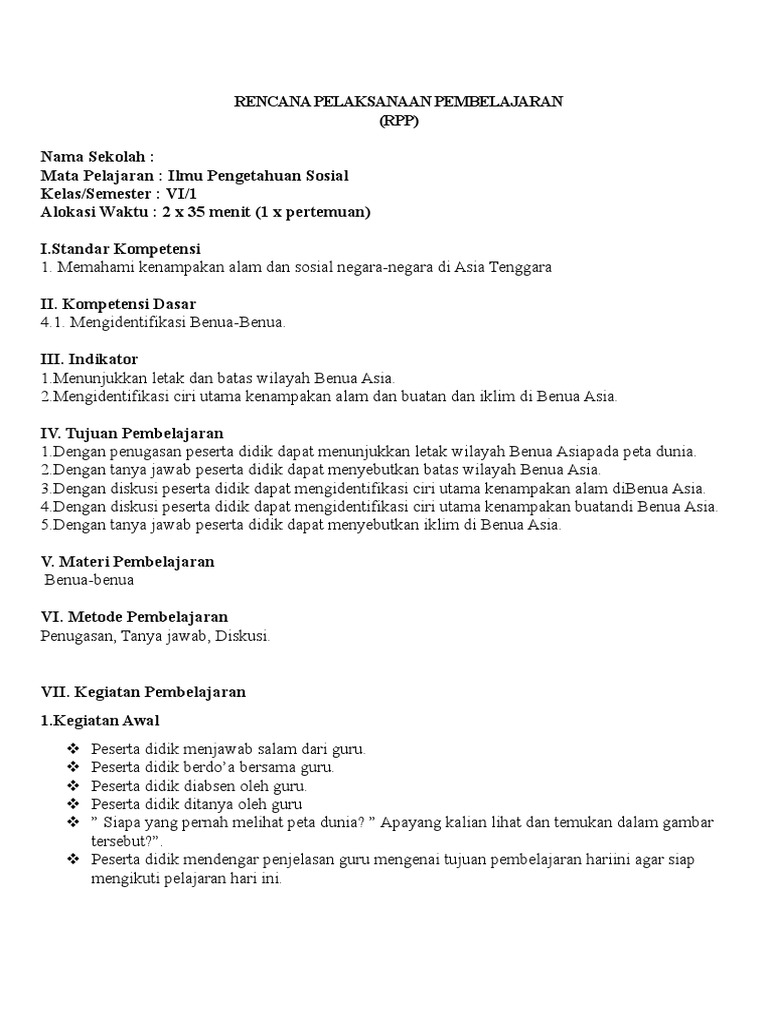 RENCANA PELAKSANAAN PEMBELAJARAN
(RPP)

Nama Sekolah :
Mata Pelajaran : Ilmu Pengetahuan Sosial
Kelas/Semester : VI/1
Alokasi Waktu : 2 x 35 menit (1 x pertemuan)

I.Standar Kompetensi
1. Memahami kenampakan alam dan sosial negara-negara di Asia Tenggara

II. Kompetensi Dasar
4.1. Mengidentifikasi Benua-Benua.

III. Indikator
1.Menunjukkan letak dan batas wilayah Benua Asia.
2.Mengidentifikasi ciri utama kenampakan alam dan buatan dan iklim di Benua Asia.

IV. Tujuan Pembelajaran
1.Dengan penugasan peserta didik dapat menunjukkan letak wilayah Benua Asiapada peta dunia.
2.Dengan tanya jawab peserta didik dapat menyebutkan batas wilayah Benua Asia.
3.Dengan diskusi peserta didik dapat mengidentifikasi ciri utama kenampakan alam diBenua Asia.
4.Dengan diskusi peserta didik dapat mengidentifikasi ciri utama kenampakan buatandi Benua Asia.
5.Dengan tanya jawab peserta didik dapat menyebutkan iklim di Benua Asia.

V. Materi Pembelajaran
Benua-benua

VI. Metode Pembelajaran
Penugasan, Tanya jawab, Diskusi.

VII. Kegiatan Pembelajaran
1.Kegiatan Awal

❖ Peserta didik menjawab salam dari guru.
❖ Peserta didik berdo'a bersama guru.
❖ Peserta didik diabsen oleh guru.
❖ Peserta didik ditanya oleh guru
❖ " Siapa yang pernah melihat peta dunia? " Apayang kalian lihat dan temukan dalam gambar tersebut?".
❖ Peserta didik mendengar penjelasan guru mengenai tujuan pembelajaran hariini agar siap mengikuti pelajaran hari ini.